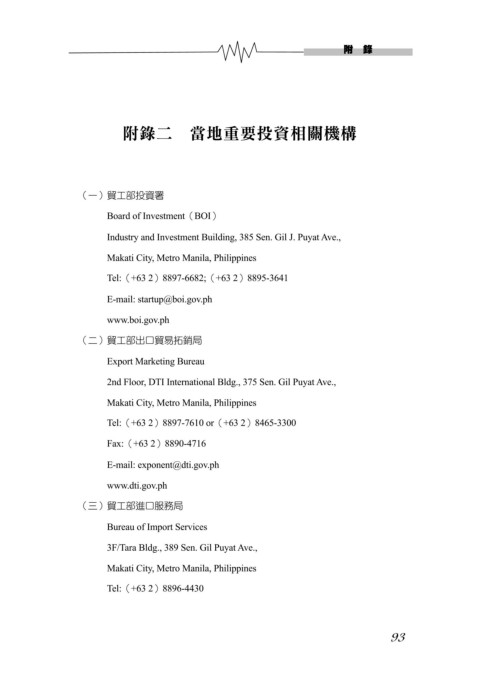 附 錄

附錄二　當地重要投資相關機構

（一）貿工部投資署

Board of Investment（BOI）

Industry and Investment Building, 385 Sen. Gil J. Puyat Ave., Makati City, Metro Manila, Philippines

Tel:（+63 2）8897-6682;（+63 2）8895-3641

E-mail: startup@boi.gov.ph

www.boi.gov.ph

（二）貿工部出口貿易拓銷局

Export Marketing Bureau

2nd Floor, DTI International Bldg., 375 Sen. Gil Puyat Ave., Makati City, Metro Manila, Philippines

Tel:（+63 2）8897-7610 or（+63 2）8465-3300

Fax:（+63 2）8890-4716

E-mail: exponent@dti.gov.ph

www.dti.gov.ph

（三）貿工部進口服務局

Bureau of Import Services

3F/Tara Bldg., 389 Sen. Gil Puyat Ave., Makati City, Metro Manila, Philippines

Tel:（+63 2）8896-4430

93